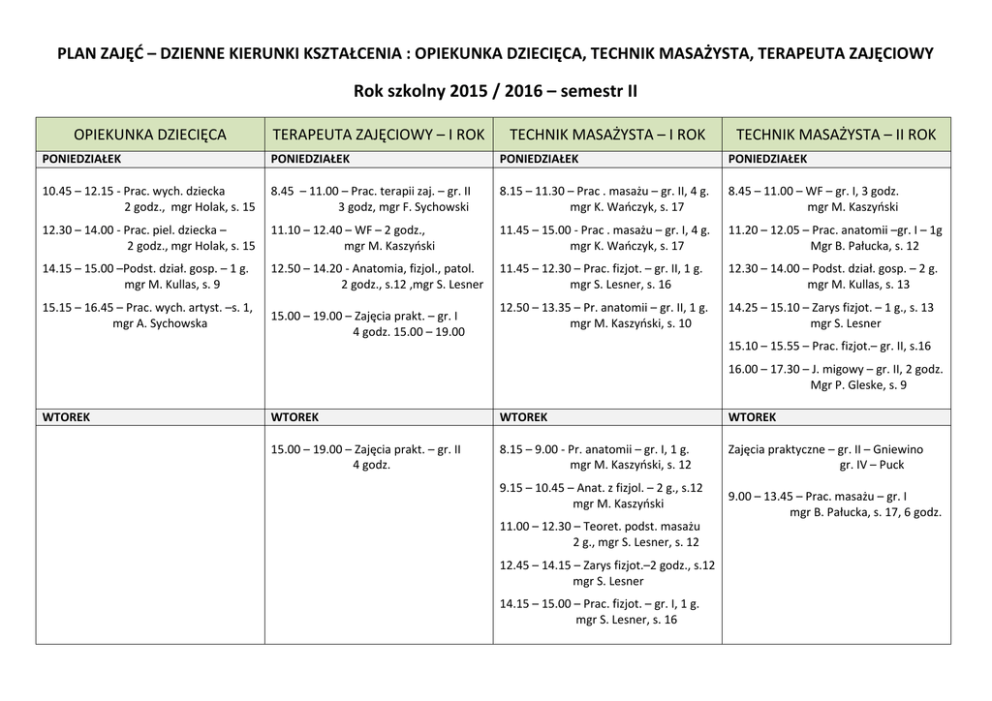 PLAN ZAJĘĆ – DZIENNE KIERUNKI KSZTAŁCENIA : OPIEKUNKA DZIECIĘCA, TECHNIK MASAŻYSTA, TERAPEUTA ZAJĘCIOWY

Rok szkolny 2015 / 2016 – semestr II

| OPIEKUNKA DZIECIĘCA | TERAPEUTA ZAJĘCIOWY – I ROK | TECHNIK MASAŻYSTA – I ROK | TECHNIK MASAŻYSTA – II ROK |
|---|---|---|---|
| PONIEDZIAŁEK | PONIEDZIAŁEK | PONIEDZIAŁEK | PONIEDZIAŁEK |
| 10.45 – 12.15 - Prac. wych. dziecka 2 godz., mgr Holak, s. 15 12.30 – 14.00 - Prac. piel. dziecka – 2 godz., mgr Holak, s. 15 14.15 – 15.00 –Podst. dział. gosp. – 1 g. mgr M. Kullas, s. 9 15.15 – 16.45 – Prac. wych. artyst. –s. 1, mgr A. Sychowska | 8.45 – 11.00 – Prac. terapii zaj. – gr. II 3 godz, mgr F. Sychowski 11.10 – 12.40 – WF – 2 godz., mgr M. Kaszyński 12.50 – 14.20 - Anatomia, fizjol., patol. 2 godz., s.12 ,mgr S. Lesner 15.00 – 19.00 – Zajęcia prakt. – gr. I 4 godz. 15.00 – 19.00 | 8.15 – 11.30 – Prac . masażu – gr. II, 4 g. mgr K. Wańczyk, s. 17 11.45 – 15.00 - Prac . masażu – gr. I, 4 g. mgr K. Wańczyk, s. 17 11.45 – 12.30 – Prac. fizjot. – gr. II, 1 g. mgr S. Lesner, s. 16 12.50 – 13.35 – Pr. anatomii – gr. II, 1 g. mgr M. Kaszyński, s. 10 | 8.45 – 11.00 – WF – gr. I, 3 godz. mgr M. Kaszyński 11.20 – 12.05 – Prac. anatomii –gr. I – 1g Mgr B. Pałucka, s. 12 12.30 – 14.00 – Podst. dział. gosp. – 2 g. mgr M. Kullas, s. 13 14.25 – 15.10 – Zarys fizjot. – 1 g., s. 13 mgr S. Lesner 15.10 – 15.55 – Prac. fizjot.– gr. II, s.16 16.00 – 17.30 – J. migowy – gr. II, 2 godz. Mgr P. Gleske, s. 9 |
| WTOREK | WTOREK | WTOREK | WTOREK |
|  | 15.00 – 19.00 – Zajęcia prakt. – gr. II 4 godz. | 8.15 – 9.00 - Pr. anatomii – gr. I, 1 g. mgr M. Kaszyński, s. 12 9.15 – 10.45 – Anat. z fizjol. – 2 g., s.12 mgr M. Kaszyński 11.00 – 12.30 – Teoret. podst. masażu 2 g., mgr S. Lesner, s. 12 12.45 – 14.15 – Zarys fizjot.–2 godz., s.12 mgr S. Lesner 14.15 – 15.00 – Prac. fizjot. – gr. I, 1 g. mgr S. Lesner, s. 16 | Zajęcia praktyczne – gr. II – Gniewino gr. IV – Puck 9.00 – 13.45 – Prac. masażu – gr. I mgr B. Pałucka, s. 17, 6 godz. |